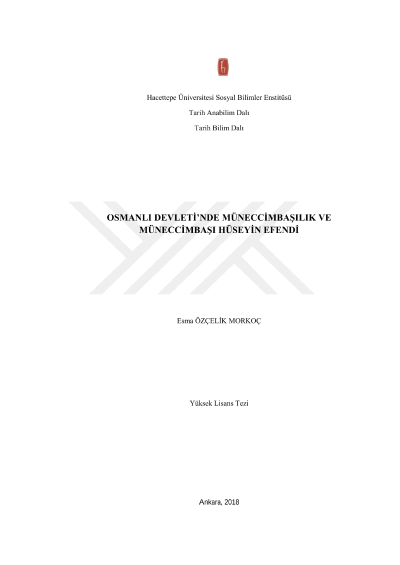 Hacettepe Üniversitesi Sosyal Bilimler Enstitüsü

Tarih Anabilim Dalı

Tarih Bilim Dalı

OSMANLI DEVLETİ'NDE MÜNECCİMBAŞILIK VE MÜNECCİMBAŞI HÜSEYİN EFENDİ

Esma ÖZÇELİK MORKOÇ

Yüksek Lisans Tezi

Ankara, 2018